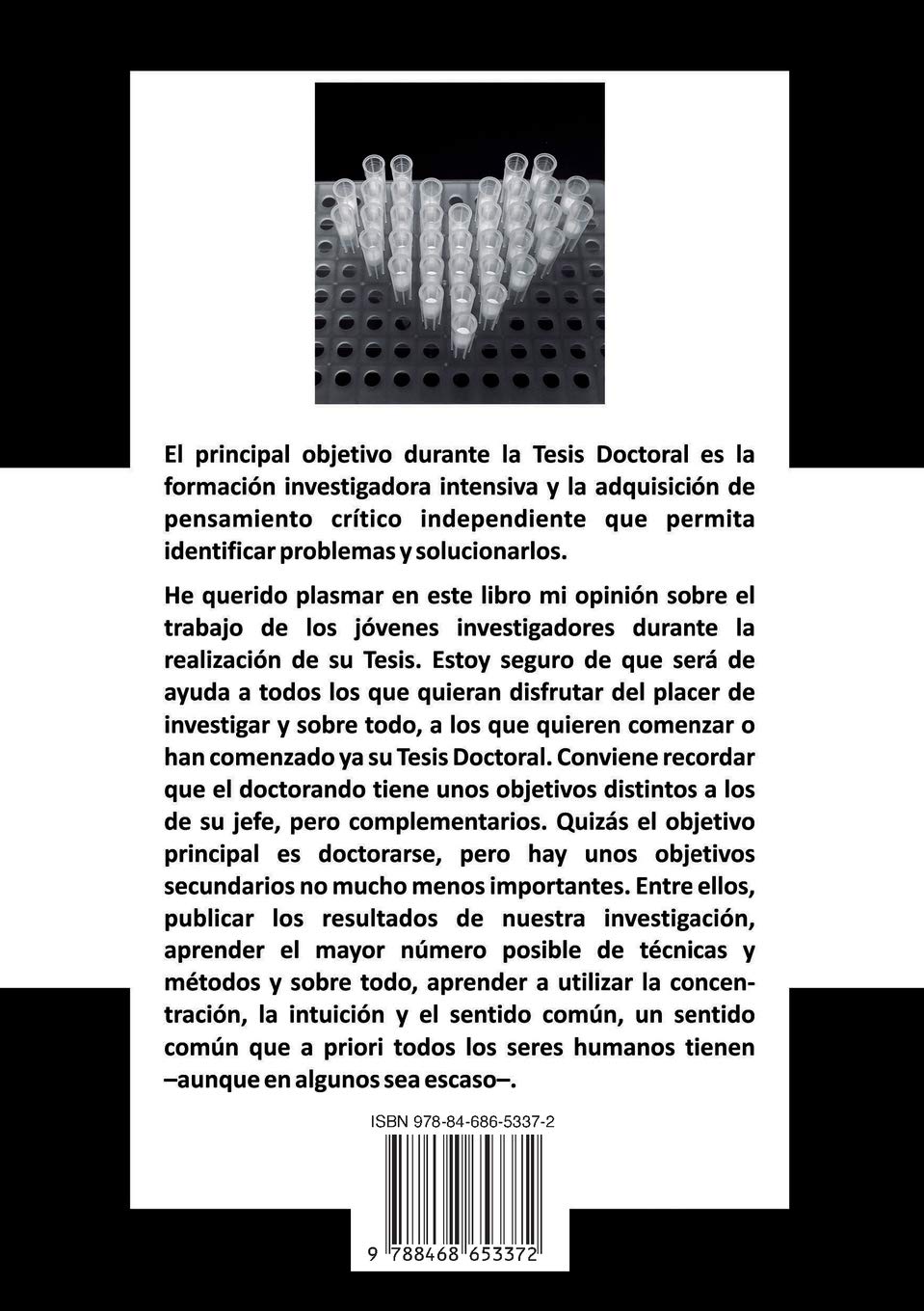 El principal objetivo durante la Tesis Doctoral es la formación investigadora intensiva y la adquisición de pensamiento crítico independiente que permita identificar problemas y solucionarlos.

He querido plasmar en este libro mi opinión sobre el trabajo de los jóvenes investigadores durante la realización de su Tesis. Estoy seguro de que será de ayuda a todos los que quieran disfrutar del placer de investigar y sobre todo, a los que quieren comenzar o han comenzado ya su Tesis Doctoral. Conviene recordar que el doctorando tiene unos objetivos distintos a los de su jefe, pero complementarios. Quizás el objetivo principal es doctorarse, pero hay unos objetivos secundarios no mucho menos importantes. Entre ellos, publicar los resultados de nuestra investigación, aprender el mayor número posible de técnicas y métodos y sobre todo, aprender a utilizar la concentración, la intuición y el sentido común, un sentido común que a priori todos los seres humanos tienen –aunque en algunos sea escaso–.

ISBN 978-84-686-5337-2

9 788468 653372